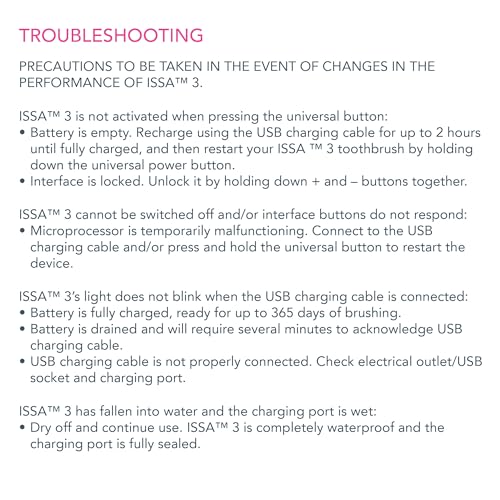 TROUBLESHOOTING

PRECAUTIONS TO BE TAKEN IN THE EVENT OF CHANGES IN THE PERFORMANCE OF ISSA™ 3.

ISSA™ 3 is not activated when pressing the universal button:
• Battery is empty. Recharge using the USB charging cable for up to 2 hours until fully charged, and then restart your ISSA ™ 3 toothbrush by holding down the universal power button.
• Interface is locked. Unlock it by holding down + and – buttons together.

ISSA™ 3 cannot be switched off and/or interface buttons do not respond:
• Microprocessor is temporarily malfunctioning. Connect to the USB charging cable and/or press and hold the universal button to restart the device.

ISSA™ 3's light does not blink when the USB charging cable is connected:
• Battery is fully charged, ready for up to 365 days of brushing.
• Battery is drained and will require several minutes to acknowledge USB charging cable.
• USB charging cable is not properly connected. Check electrical outlet/USB socket and charging port.

ISSA™ 3 has fallen into water and the charging port is wet:
• Dry off and continue use. ISSA™ 3 is completely waterproof and the charging port is fully sealed.